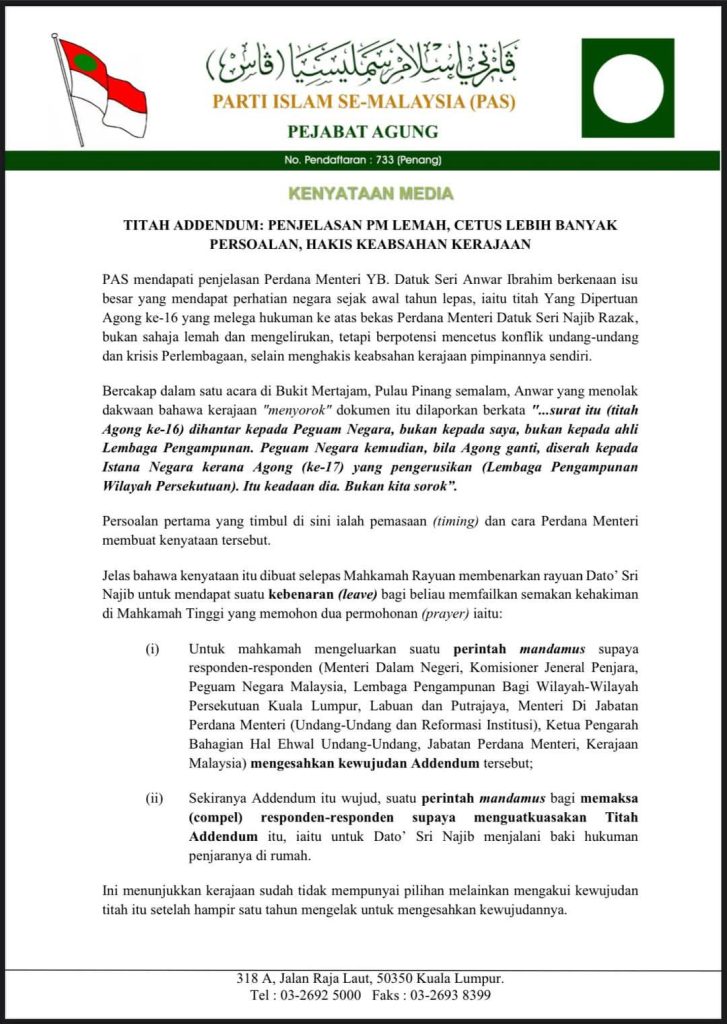 ڤارتي إسلام سمليسيا (ڤاس)

PARTI ISLAM SE-MALAYSIA (PAS)

PEJABAT AGUNG

No. Pendaftaran : 733 (Penang)

KENYATAAN MEDIA

TITAH ADDENDUM: PENJELASAN PM LEMAH, CETUS LEBIH BANYAK PERSOALAN, HAKIS KEABSAHAN KERAJAAN

PAS mendapati penjelasan Perdana Menteri YB. Datuk Seri Anwar Ibrahim berkenaan isu besar yang mendapat perhatian negara sejak awal tahun lepas, iaitu titah Yang Dipertuan Agong ke-16 yang melega hukuman ke atas bekas Perdana Menteri Datuk Seri Najib Razak, bukan sahaja lemah dan mengelirukan, tetapi berpotensi mencetus konflik undang-undang dan krisis Perlembagaan, selain menghakis keabsahan kerajaan pimpinannya sendiri.

Bercakap dalam satu acara di Bukit Mertajam, Pulau Pinang semalam, Anwar yang menolak dakwaan bahawa kerajaan "menyorok" dokumen itu dilaporkan berkata "...surat itu (titah Agong ke-16) dihantar kepada Peguam Negara, bukan kepada saya, bukan kepada ahli Lembaga Pengampunan. Peguam Negara kemudian, bila Agong ganti, diserah kepada Istana Negara kerana Agong (ke-17) yang pengerusikan (Lembaga Pengampunan Wilayah Persekutuan). Itu keadaan dia. Bukan kita sorok".

Persoalan pertama yang timbul di sini ialah pemasaan (timing) dan cara Perdana Menteri membuat kenyataan tersebut.

Jelas bahawa kenyataan itu dibuat selepas Mahkamah Rayuan membenarkan rayuan Dato' Sri Najib untuk mendapat suatu kebenaran (leave) bagi beliau memfailkan semakan kehakiman di Mahkamah Tinggi yang memohon dua permohonan (prayer) iaitu:

(i) Untuk mahkamah mengeluarkan suatu perintah mandamus supaya responden-responden (Menteri Dalam Negeri, Komisioner Jeneral Penjara, Peguam Negara Malaysia, Lembaga Pengampunan Bagi Wilayah-Wilayah Persekutuan Kuala Lumpur, Labuan dan Putrajaya, Menteri Di Jabatan Perdana Menteri (Undang-Undang dan Reformasi Institusi), Ketua Pengarah Bahagian Hal Ehwal Undang-Undang, Jabatan Perdana Menteri, Kerajaan Malaysia) mengesahkan kewujudan Addendum tersebut;

(ii) Sekiranya Addendum itu wujud, suatu perintah mandamus bagi memaksa (compel) responden-responden supaya menguatkuasakan Titah Addendum itu, iaitu untuk Dato' Sri Najib menjalani baki hukuman penjaranya di rumah.

Ini menunjukkan kerajaan sudah tidak mempunyai pilihan melainkan mengakui kewujudan titah itu setelah hampir satu tahun mengelak untuk mengesahkan kewujudannya.

318 A, Jalan Raja Laut, 50350 Kuala Lumpur.
Tel : 03-2692 5000 Faks : 03-2693 8399